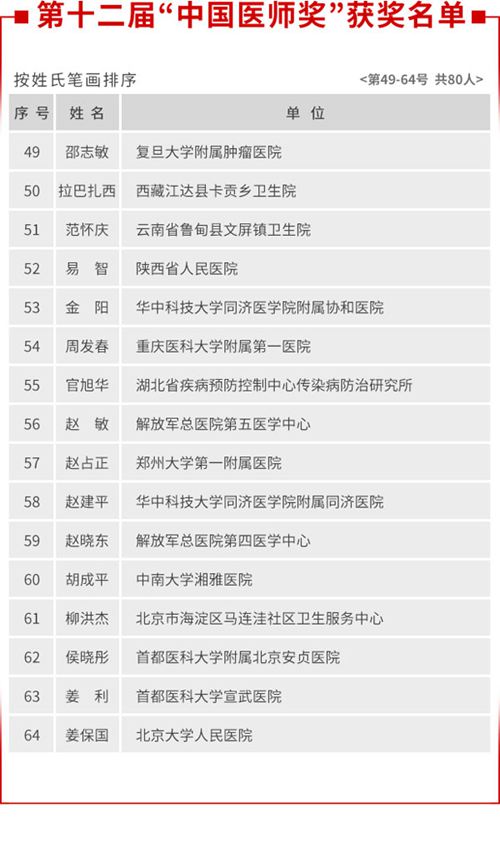 第十二届“中国医师奖”获奖名单

按姓氏笔画排序 <第49-64号 共80人>

| 序号 | 姓名 | 单位 |
|---|---|---|
| 49 | 邵志敏 | 复旦大学附属肿瘤医院 |
| 50 | 拉巴扎西 | 西藏江达县卡贡乡卫生院 |
| 51 | 范怀庆 | 云南省鲁甸县文屏镇卫生院 |
| 52 | 易　智 | 陕西省人民医院 |
| 53 | 金　阳 | 华中科技大学同济医学院附属协和医院 |
| 54 | 周发春 | 重庆医科大学附属第一医院 |
| 55 | 官旭华 | 湖北省疾病预防控制中心传染病防治研究所 |
| 56 | 赵　敏 | 解放军总医院第五医学中心 |
| 57 | 赵占正 | 郑州大学第一附属医院 |
| 58 | 赵建平 | 华中科技大学同济医学院附属同济医院 |
| 59 | 赵晓东 | 解放军总医院第四医学中心 |
| 60 | 胡成平 | 中南大学湘雅医院 |
| 61 | 柳洪杰 | 北京市海淀区马连洼社区卫生服务中心 |
| 62 | 侯晓彤 | 首都医科大学附属北京安贞医院 |
| 63 | 姜　利 | 首都医科大学宣武医院 |
| 64 | 姜保国 | 北京大学人民医院 |